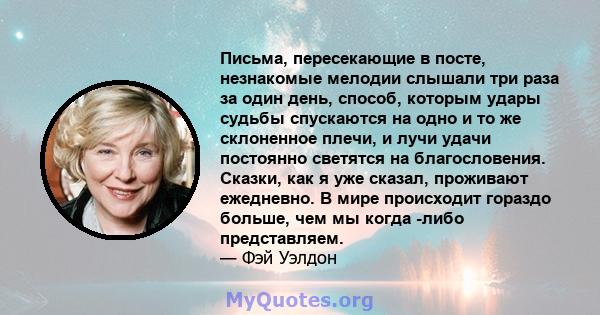 Письма, пересекающие в посте, незнакомые мелодии слышали три раза за один день, способ, которым удары судьбы спускаются на одно и то же склоненное плечи, и лучи удачи постоянно светятся на благословения. Сказки, как я уже сказал, проживают ежедневно. В мире происходит гораздо больше, чем мы когда -либо представляем.
— Фэй Уэлдон

MyQuotes.org